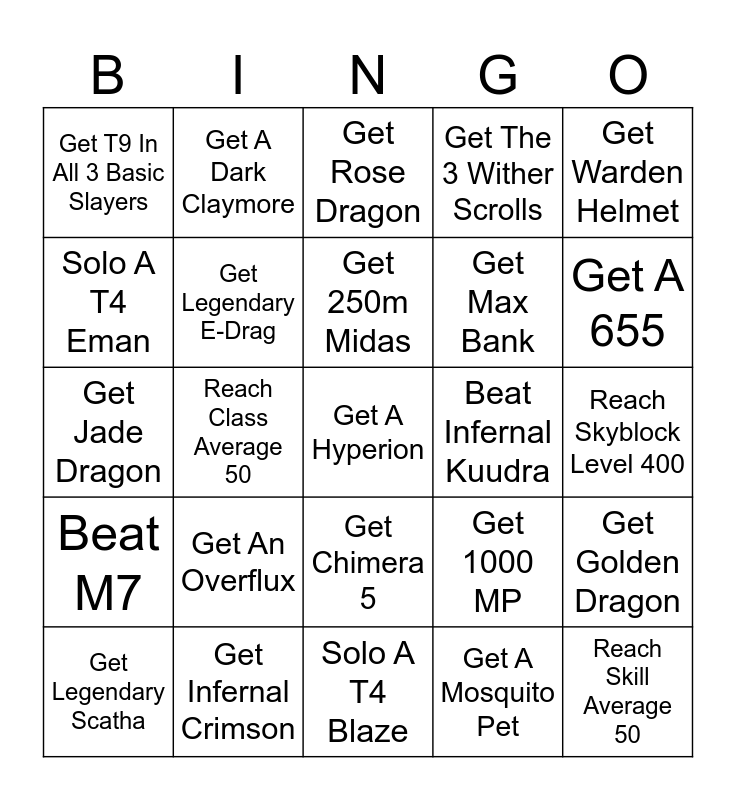 | B | I | N | G | O |
|---|---|---|---|---|
| Get T9 In All 3 Basic Slayers | Get A Dark Claymore | Get Rose Dragon | Get The 3 Wither Scrolls | Get Warden Helmet |
| Solo A T4 Eman | Get Legendary E-Drag | Get 250m Midas | Get Max Bank | Get A 655 |
| Get Jade Dragon | Reach Class Average 50 | Get A Hyperion | Beat Infernal Kuudra | Reach Skyblock Level 400 |
| Beat M7 | Get An Overflux | Get Chimera 5 | Get 1000 MP | Get Golden Dragon |
| Get Legendary Scatha | Get Infernal Crimson | Solo A T4 Blaze | Get A Mosquito Pet | Reach Skill Average 50 |